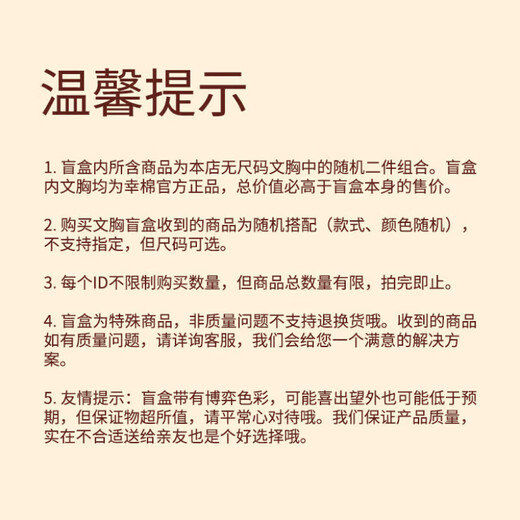 温馨提示

1. 盲盒内所含商品为本店无尺码文胸中的随机二件组合。盲盒内文胸均为幸棉官方正品，总价值必高于盲盒本身的售价。

2. 购买文胸盲盒收到的商品为随机搭配（款式、颜色随机），不支持指定，但尺码可选。

3. 每个ID不限制购买数量，但商品总数量有限，拍完即止。

4. 盲盒为特殊商品，非质量问题不支持退换货哦。收到的商品如有质量问题，请详询客服，我们会给您一个满意的解决方案。

5. 友情提示：盲盒带有博弈色彩，可能喜出望外也可能低于预期，但保证物超所值，请平常心对待哦。我们保证产品质量，实在不合适送给亲友也是个好选择哦。